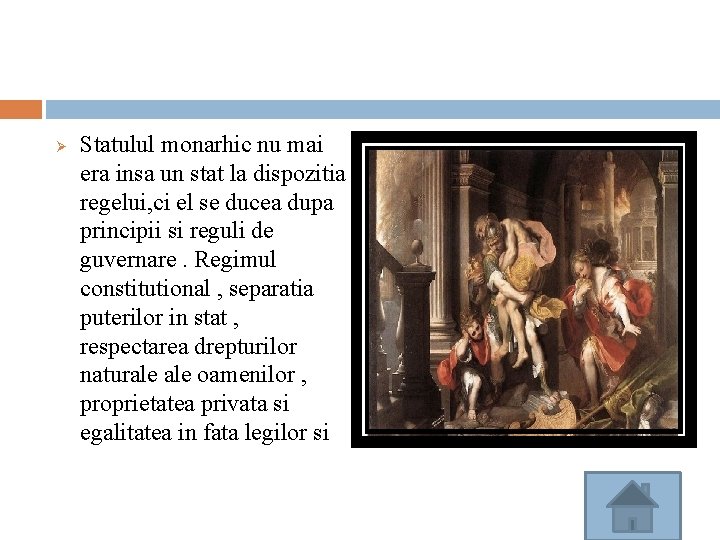 Statulul monarhic nu mai era insa un stat la dispozitia regelui,ci el se ducea dupa principii si reguli de guvernare . Regimul constitutional , separatia puterilor in stat , respectarea drepturilor naturale ale oamenilor , proprietatea privata si egalitatea in fata legilor si